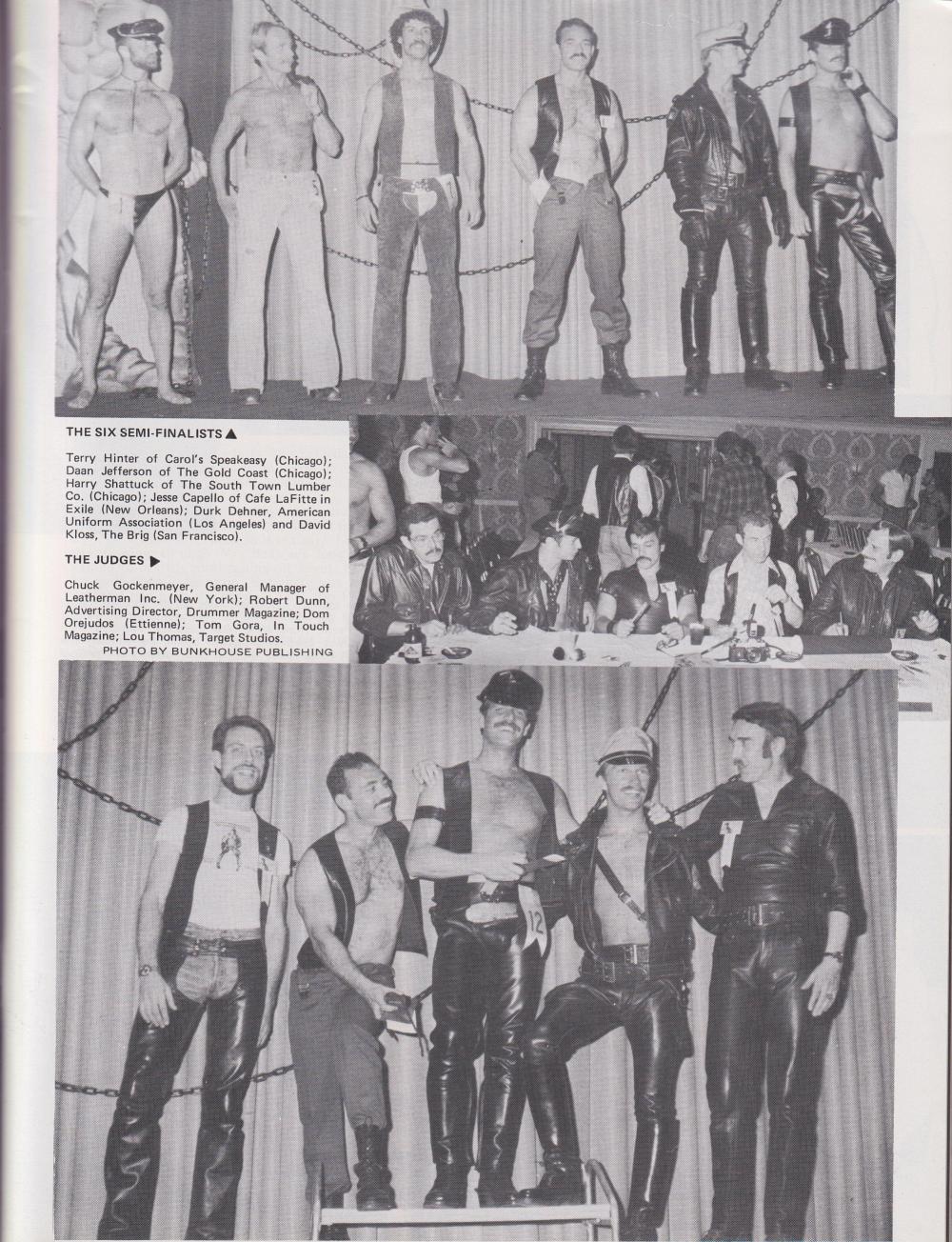 THE SIX SEMI-FINALISTS ▲

Terry Hinter of Carol's Speakeasy (Chicago); Daan Jefferson of The Gold Coast (Chicago); Harry Shattuck of The South Town Lumber Co. (Chicago); Jesse Capello of Cafe LaFitte in Exile (New Orleans); Durk Dehner, American Uniform Association (Los Angeles) and David Kloss, The Brig (San Francisco).

THE JUDGES ▶

Chuck Gockenmeyer, General Manager of Leatherman Inc. (New York); Robert Dunn, Advertising Director, Drummer Magazine; Dom Orejudos (Ettienne); Tom Gora, In Touch Magazine; Lou Thomas, Target Studios.

PHOTO BY BUNKHOUSE PUBLISHING

12